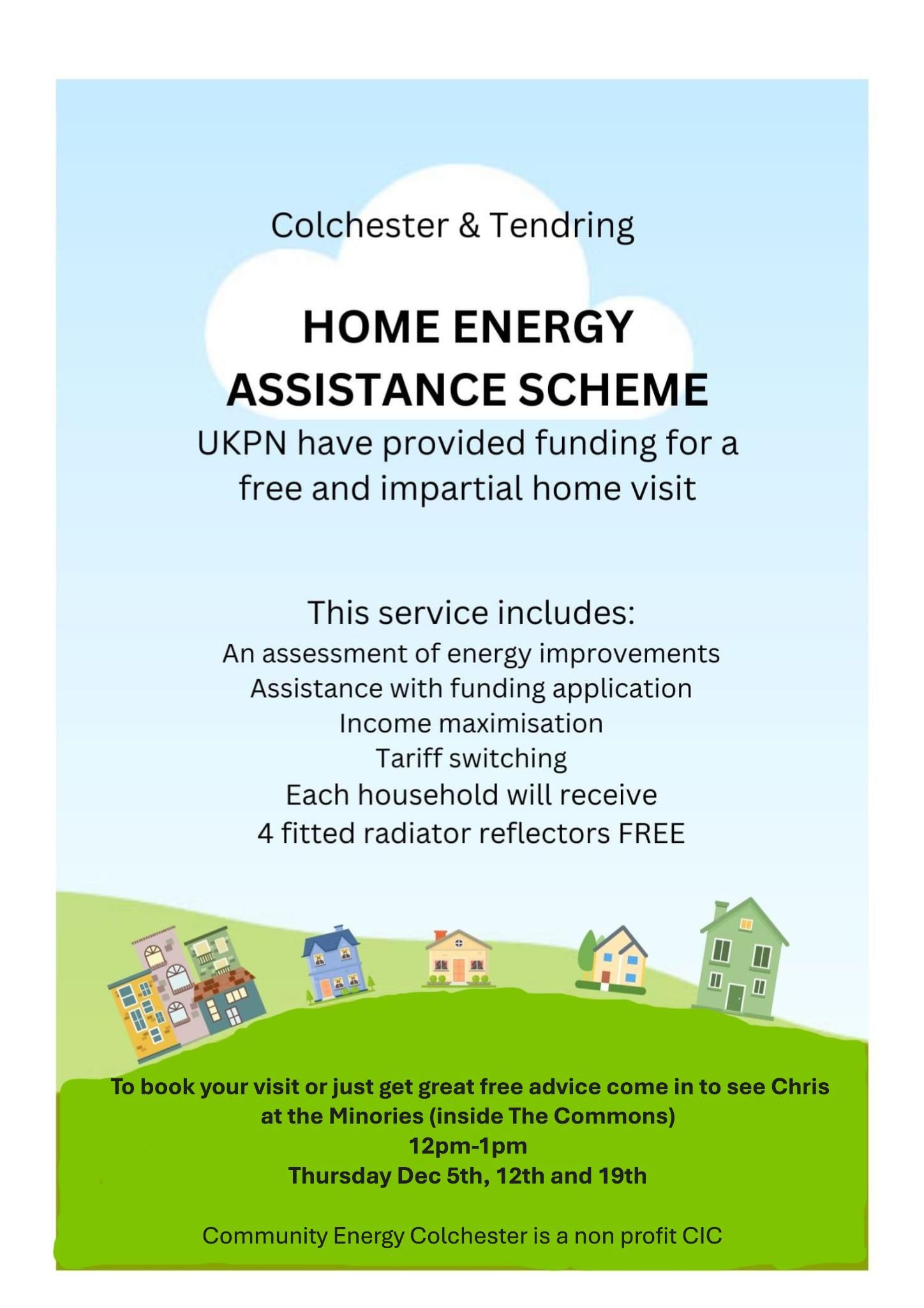 Colchester & Tendring

HOME ENERGY ASSISTANCE SCHEME

UKPN have provided funding for a free and impartial home visit

This service includes:
An assessment of energy improvements
Assistance with funding application
Income maximisation
Tariff switching
Each household will receive
4 fitted radiator reflectors FREE

To book your visit or just get great free advice come in to see Chris at the Minories (inside The Commons)
12pm-1pm
Thursday Dec 5th, 12th and 19th

Community Energy Colchester is a non profit CIC